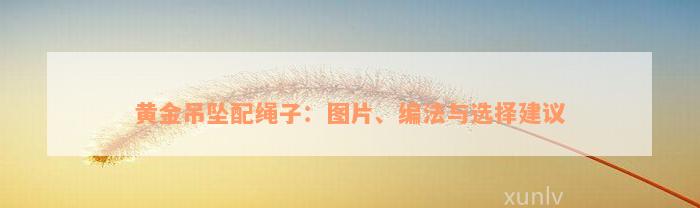 黄金吊坠配绳子：图片、编法与选择建议

xunlv